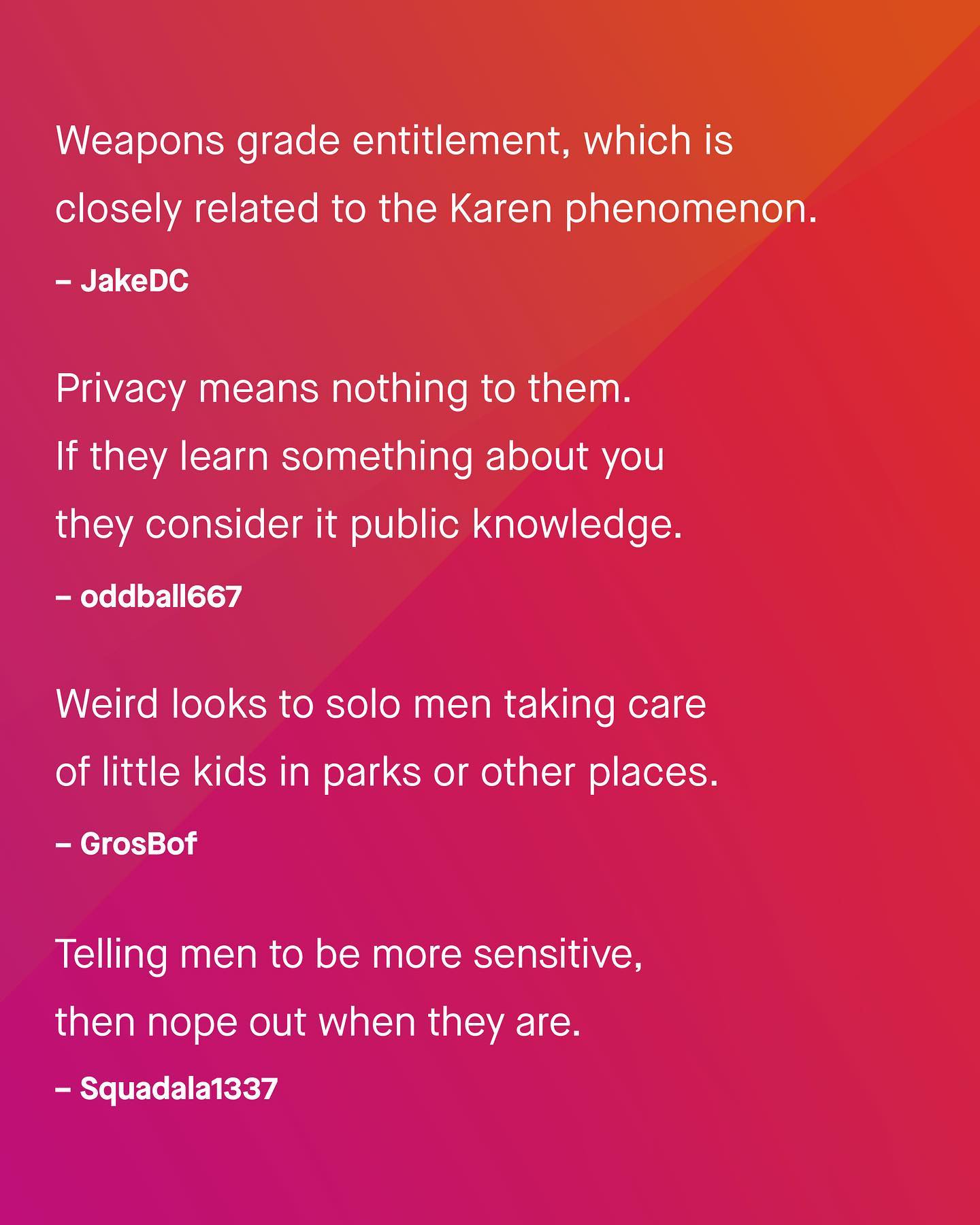 Weapons grade entitlement, which is closely related to the Karen phenomenon.

– JakeDC

Privacy means nothing to them.
If they learn something about you they consider it public knowledge.

– oddball667

Weird looks to solo men taking care of little kids in parks or other places.

– GrosBof

Telling men to be more sensitive, then nope out when they are.

– Squadala1337